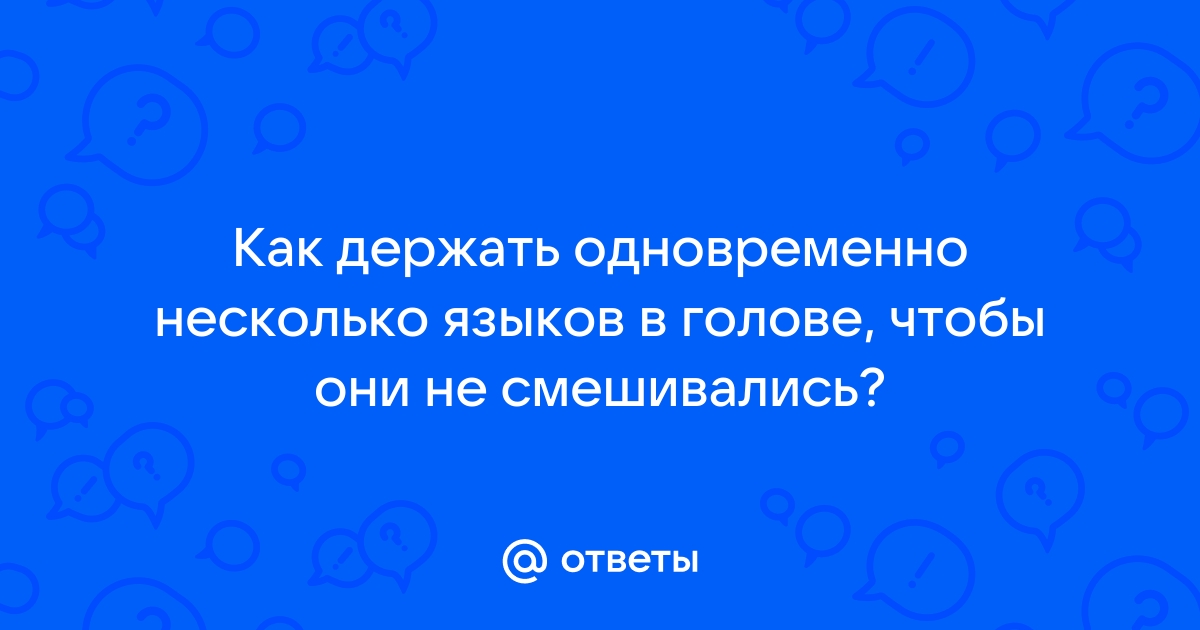 Как держать одновременно несколько языков в голове, чтобы они не смешивались?

@ ответы